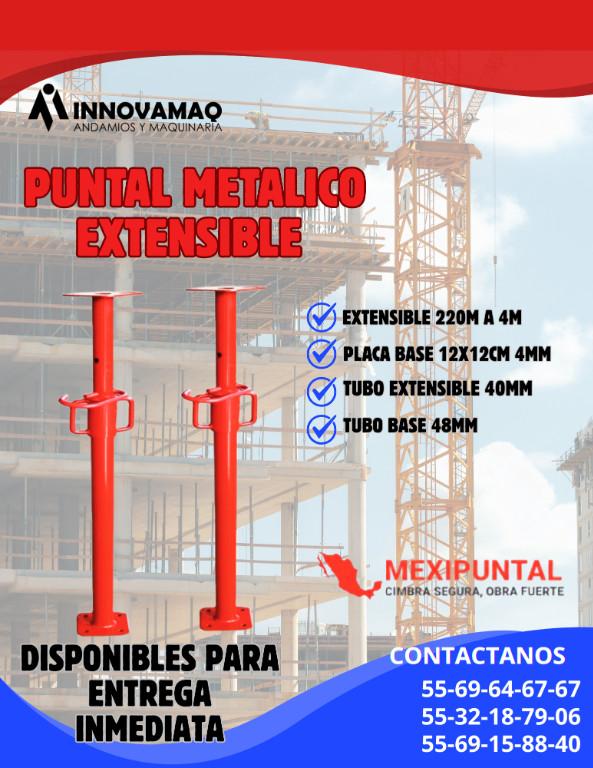 INNOVAMAQ
ANDAMIOS Y MAQUINARIA

PUNTAL METALICO EXTENSIBLE

EXTENSIBLE 220M A 4M
PLACA BASE 12X12CM 4MM
TUBO EXTENSIBLE 40MM
TUBO BASE 48MM

MEXIPUNTAL
CIMBRA SEGURA, OBRA FUERTE

DISPONIBLES PARA ENTREGA INMEDIATA

CONTACTANOS
55-69-64-67-67
55-32-18-79-06
55-69-15-88-40